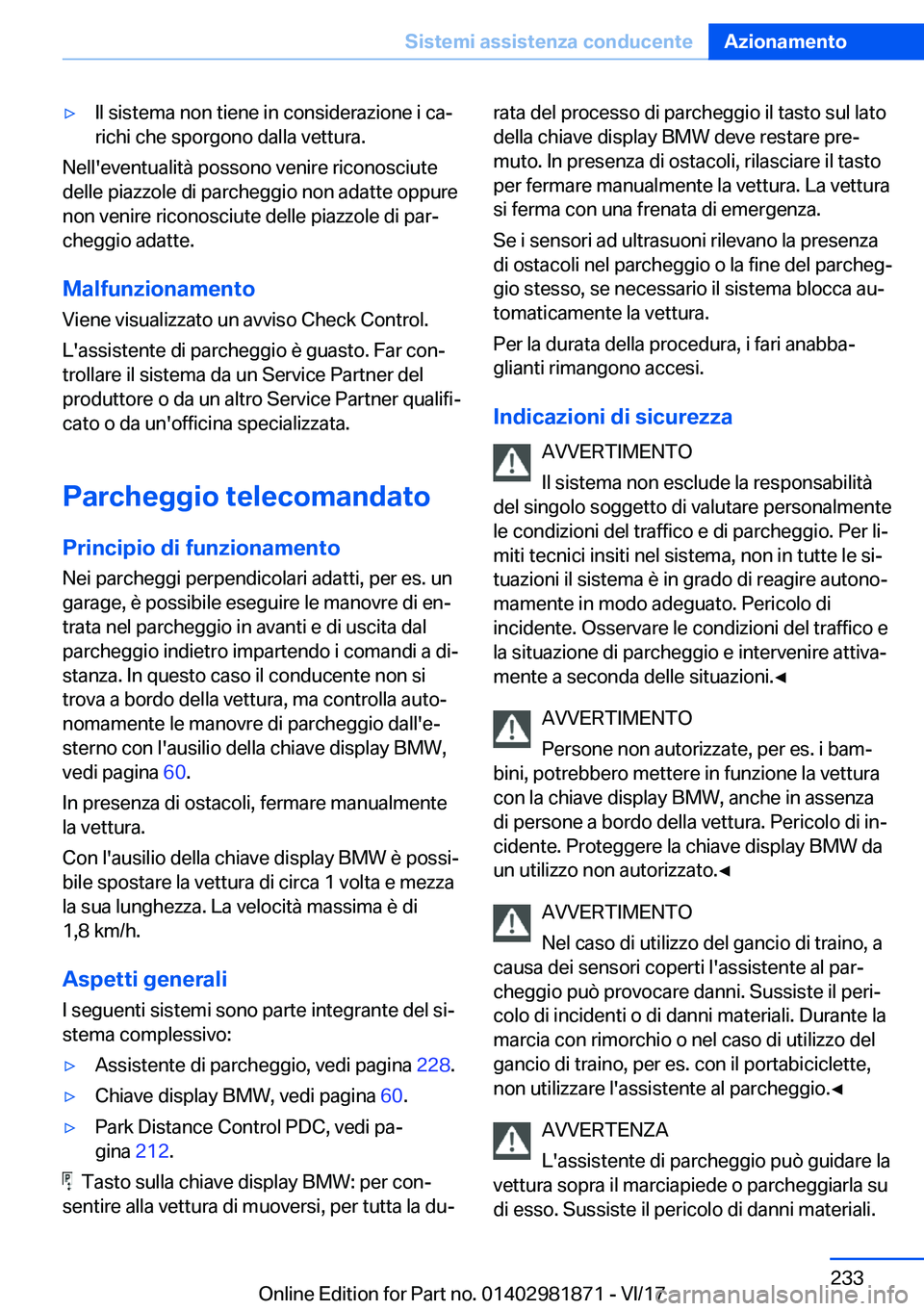 Sistemi assistenza conducente Azionamento

▷ Il sistema non tiene in considerazione i carichi che sporgono dalla vettura.

Nell'eventualità possono venire riconosciute delle piazzole di parcheggio non adatte oppure non venire riconosciute delle piazzole di parcheggio adatte.

Malfunzionamento

Viene visualizzato un avviso Check Control.

L'assistente di parcheggio è guasto. Far controllare il sistema da un Service Partner del produttore o da un altro Service Partner qualificato o da un'officina specializzata.

Parcheggio telecomandato

Principio di funzionamento

Nei parcheggi perpendicolari adatti, per es. un garage, è possibile eseguire le manovre di entrata nel parcheggio in avanti e di uscita dal parcheggio indietro impartendo i comandi a distanza. In questo caso il conducente non si trova a bordo della vettura, ma controlla autonomamente le manovre di parcheggio dall'esterno con l'ausilio della chiave display BMW, vedi pagina 60.

In presenza di ostacoli, fermare manualmente la vettura.

Con l'ausilio della chiave display BMW è possibile spostare la vettura di circa 1 volta e mezza la sua lunghezza. La velocità massima è di 1,8 km/h.

Aspetti generali

I seguenti sistemi sono parte integrante del sistema complessivo:

▷ Assistente di parcheggio, vedi pagina 228.

▷ Chiave display BMW, vedi pagina 60.

▷ Park Distance Control PDC, vedi pagina 212.

Tasto sulla chiave display BMW: per consentire alla vettura di muoversi, per tutta la durata del processo di parcheggio il tasto sul lato della chiave display BMW deve restare premuto. In presenza di ostacoli, rilasciare il tasto per fermare manualmente la vettura. La vettura si ferma con una frenata di emergenza.

Se i sensori ad ultrasuoni rilevano la presenza di ostacoli nel parcheggio o la fine del parcheggio stesso, se necessario il sistema blocca automaticamente la vettura.

Per la durata della procedura, i fari anabbaglianti rimangono accesi.

Indicazioni di sicurezza

AVVERTIMENTO

Il sistema non esclude la responsabilità del singolo soggetto di valutare personalmente le condizioni del traffico e di parcheggio. Per limiti tecnici insiti nel sistema, non in tutte le situazioni il sistema è in grado di reagire autonomamente in modo adeguato. Pericolo di incidente. Osservare le condizioni del traffico e la situazione di parcheggio e intervenire attivamente a seconda delle situazioni.◄

AVVERTIMENTO

Persone non autorizzate, per es. i bambini, potrebbero mettere in funzione la vettura con la chiave display BMW, anche in assenza di persone a bordo della vettura. Pericolo di incidente. Proteggere la chiave display BMW da un utilizzo non autorizzato.◄

AVVERTIMENTO

Nel caso di utilizzo del gancio di traino, a causa dei sensori coperti l'assistente al parcheggio può provocare danni. Sussiste il pericolo di incidenti o di danni materiali. Durante la marcia con rimorchio o nel caso di utilizzo del gancio di traino, per es. con il portabiciclette, non utilizzare l'assistente al parcheggio.◄

AVVERTENZA

L'assistente di parcheggio può guidare la vettura sopra il marciapiede o parcheggiarla su di esso. Sussiste il pericolo di danni materiali.

233

Online Edition for Part no. 01402981871 - VI/17

carmanualsonline.info